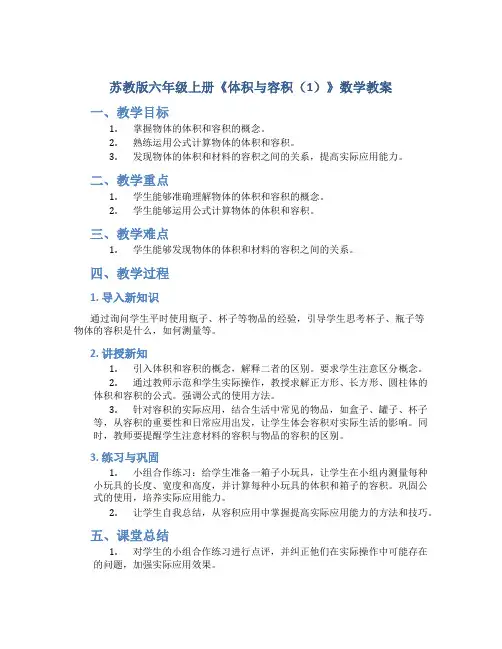 苏教版六年级上册《体积与容积（1）》数学教案

一、教学目标

1. 掌握物体的体积和容积的概念。
2. 熟练运用公式计算物体的体积和容积。
3. 发现物体的体积和材料的容积之间的关系，提高实际应用能力。

二、教学重点

1. 学生能够准确理解物体的体积和容积的概念。
2. 学生能够运用公式计算物体的体积和容积。

三、教学难点

1. 学生能够发现物体的体积和材料的容积之间的关系。

四、教学过程

1. 导入新知识

通过询问学生平时使用瓶子、杯子等物品的经验，引导学生思考杯子、瓶子等物体的容积是什么，如何测量等。

2. 讲授新知

1. 引入体积和容积的概念，解释二者的区别。要求学生注意区分概念。
2. 通过教师示范和学生实际操作，教授求解正方形、长方形、圆柱体的体积和容积的公式。强调公式的使用方法。
3. 针对容积的实际应用，结合生活中常见的物品，如盒子、罐子、杯子等，从容积的重要性和日常应用出发，让学生体会容积对实际生活的影响。同时，教师要提醒学生注意材料的容积与物品的容积的区别。

3. 练习与巩固

1. 小组合作练习：给学生准备一箱子小玩具，让学生在小组内测量每种小玩具的长度、宽度和高度，并计算每种小玩具的体积和箱子的容积。巩固公式的使用，培养实际应用能力。
2. 让学生自我总结，从容积应用中掌握提高实际应用能力的方法和技巧。

五、课堂总结

1. 对学生的小组合作练习进行点评，并纠正他们在实际操作中可能存在的问题，加强实际应用效果。